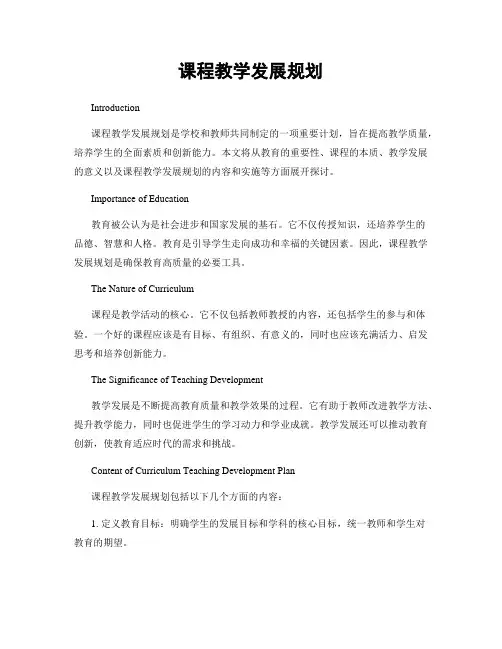 课程教学发展规划

Introduction

课程教学发展规划是学校和教师共同制定的一项重要计划，旨在提高教学质量，培养学生的全面素质和创新能力。本文将从教育的重要性、课程的本质、教学发展的意义以及课程教学发展规划的内容和实施等方面展开探讨。

Importance of Education

教育被公认为是社会进步和国家发展的基石。它不仅传授知识，还培养学生的品德、智慧和人格。教育是引导学生走向成功和幸福的关键因素。因此，课程教学发展规划是确保教育高质量的必要工具。

The Nature of Curriculum

课程是教学活动的核心。它不仅包括教师教授的内容，还包括学生的参与和体验。一个好的课程应该是有目标、有组织、有意义的，同时也应该充满活力、启发思考和培养创新能力。

The Significance of Teaching Development

教学发展是不断提高教育质量和教学效果的过程。它有助于教师改进教学方法、提升教学能力，同时也促进学生的学习动力和学业成就。教学发展还可以推动教育创新，使教育适应时代的需求和挑战。

Content of Curriculum Teaching Development Plan

课程教学发展规划包括以下几个方面的内容：

1. 定义教育目标：明确学生的发展目标和学科的核心目标，统一教师和学生对教育的期望。